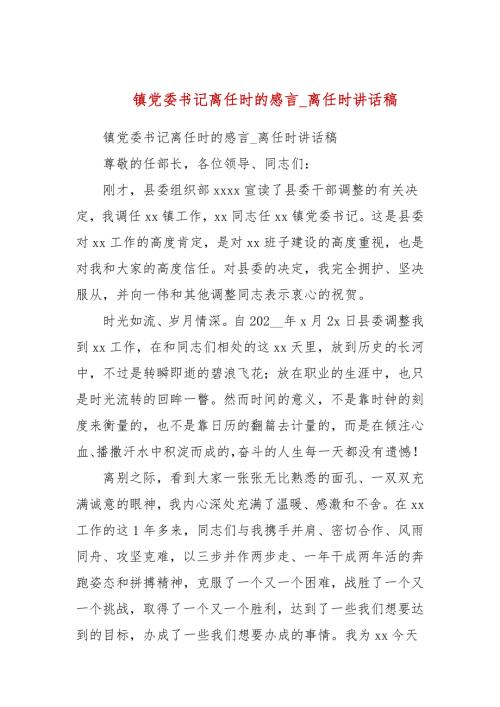 镇党委书记离任时的感言_离任时讲话稿

镇党委书记离任时的感言_离任时讲话稿

尊敬的任部长，各位领导、同志们：

刚才，县委组织部 xxxx 宣读了县委干部调整的有关决定，我调任 xx 镇工作，xx 同志任 xx 镇党委书记。这是县委对 xx 工作的高度肯定，是对 xx 班子建设的高度重视，也是对我和大家的高度信任。对县委的决定，我完全拥护、坚决服从，并向一伟和其他调整同志表示衷心的祝贺。

时光如流、岁月情深。自 202__年 x 月 2x 日县委调整我到 xx 工作，在和同志们相处的这 xx 天里，放到历史的长河中，不过是转瞬即逝的碧浪飞花；放在职业的生涯中，也只是时光流转的回眸一瞥。然而时间的意义，不是靠时钟的刻度来衡量的，也不是靠日历的翻篇去计量的，而是在倾注心血、播撒汗水中积淀而成的，奋斗的人生每一天都没有遗憾！

离别之际，看到大家一张张无比熟悉的面孔、一双双充满诚意的眼神，我内心深处充满了温暖、感激和不舍。在 xx 工作的这 1 年多来，同志们与我携手并肩、密切合作、风雨同舟、攻坚克难，以三步并作两步走、一年干成两年活的奔跑姿态和拼搏精神，克服了一个又一个困难，战胜了一个又一个挑战，取得了一个又一个胜利，达到了一些我们想要达到的目标，办成了一些我们想要办成的事情。我为 xx 今天